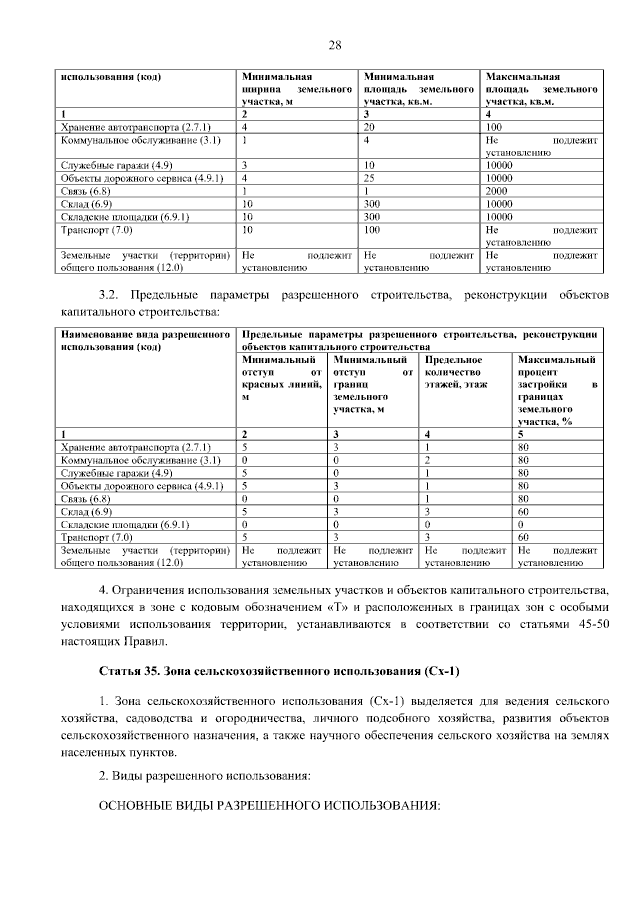 28

| использования (код) | Минимальная ширина земельного участка, м | Минимальная площадь земельного участка, кв.м. | Максимальная площадь земельного участка, кв.м. |
|---|---|---|---|
| 1 | 2 | 3 | 4 |
| Хранение автотранспорта (2.7.1) | 4 | 20 | 100 |
| Коммунальное обслуживание (3.1) | 1 | 4 | Не подлежит установлению |
| Служебные гаражи (4.9) | 3 | 10 | 10000 |
| Объекты дорожного сервиса (4.9.1) | 4 | 25 | 10000 |
| Связь (6.8) | 1 | 1 | 2000 |
| Склад (6.9) | 10 | 300 | 10000 |
| Складские площадки (6.9.1) | 10 | 300 | 10000 |
| Транспорт (7.0) | 10 | 100 | Не подлежит установлению |
| Земельные участки (территории) общего пользования (12.0) | Не подлежит установлению | Не подлежит установлению | Не подлежит установлению |

3.2. Предельные параметры разрешенного строительства, реконструкции объектов капитального строительства:

| Наименование вида разрешенного использования (код) | Предельные параметры разрешенного строительства, реконструкции объектов капитального строительства | | | |
|---|---|---|---|---|
| | Минимальный отступ от красных линий, м | Минимальный отступ от границ земельного участка, м | Предельное количество этажей, этаж | Максимальный процент застройки в границах земельного участка, % |
| 1 | 2 | 3 | 4 | 5 |
| Хранение автотранспорта (2.7.1) | 5 | 3 | 1 | 80 |
| Коммунальное обслуживание (3.1) | 0 | 0 | 2 | 80 |
| Служебные гаражи (4.9) | 5 | 0 | 1 | 80 |
| Объекты дорожного сервиса (4.9.1) | 5 | 3 | 1 | 80 |
| Связь (6.8) | 0 | 0 | 1 | 80 |
| Склад (6.9) | 5 | 3 | 3 | 60 |
| Складские площадки (6.9.1) | 0 | 0 | 0 | 0 |
| Транспорт (7.0) | 5 | 3 | 3 | 60 |
| Земельные участки (территории) общего пользования (12.0) | Не подлежит установлению | Не подлежит установлению | Не подлежит установлению | Не подлежит установлению |

4. Ограничения использования земельных участков и объектов капитального строительства, находящихся в зоне с кодовым обозначением «Т» и расположенных в границах зон с особыми условиями использования территории, устанавливаются в соответствии со статьями 45-50 настоящих Правил.

Статья 35. Зона сельскохозяйственного использования (Сх-1)

1. Зона сельскохозяйственного использования (Сх-1) выделяется для ведения сельского хозяйства, садоводства и огородничества, личного подсобного хозяйства, развития объектов сельскохозяйственного назначения, а также научного обеспечения сельского хозяйства на землях населенных пунктов.

2. Виды разрешенного использования:

ОСНОВНЫЕ ВИДЫ РАЗРЕШЕННОГО ИСПОЛЬЗОВАНИЯ: